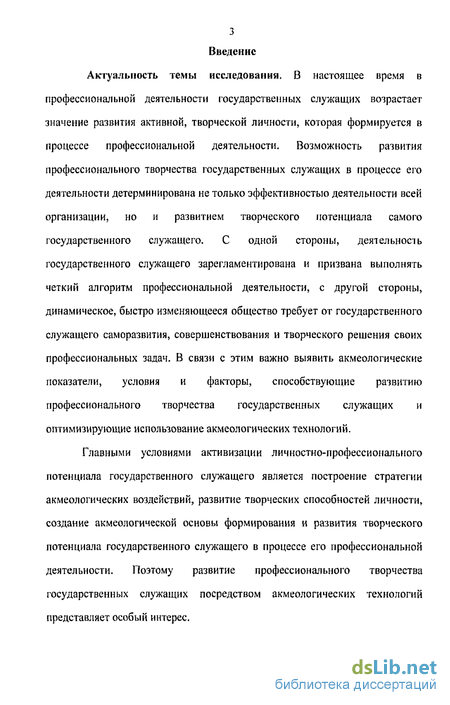 3

Введение

Актуальность темы исследования. В настоящее время в профессиональной деятельности государственных служащих возрастает значение развития активной, творческой личности, которая формируется в процессе профессиональной деятельности. Возможность развития профессионального творчества государственных служащих в процессе его деятельности детерминирована не только эффективностью деятельности всей организации, но и развитием творческого потенциала самого государственного служащего. С одной стороны, деятельность государственного служащего зарегламентирована и призвана выполнять четкий алгоритм профессиональной деятельности, с другой стороны, динамическое, быстро изменяющееся общество требует от государственного служащего саморазвития, совершенствования и творческого решения своих профессиональных задач. В связи с этим важно выявить акмеологические показатели, условия и факторы, способствующие развитию профессионального творчества государственных служащих и оптимизирующие использование акмеологических технологий.

Главными условиями активизации личностно-профессионального потенциала государственного служащего является построение стратегии акмеологических воздействий, развитие творческих способностей личности, создание акмеологической основы формирования и развития творческого потенциала государственного служащего в процессе его профессиональной деятельности. Поэтому развитие профессионального творчества государственных служащих посредством акмеологических технологий представляет особый интерес.

dsLib.net
библиотека диссертаций